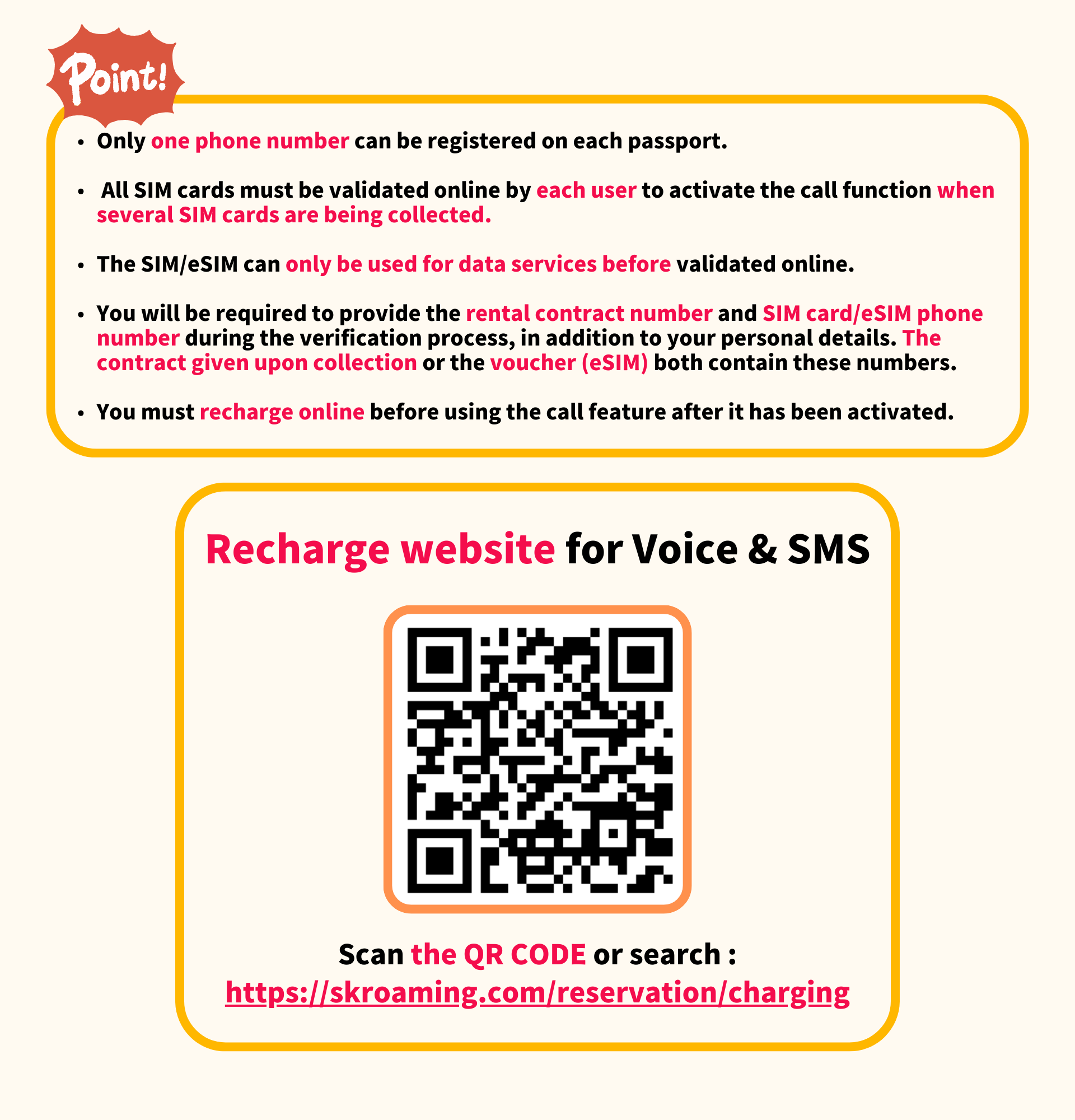 Point!

• Only one phone number can be registered on each passport.

• All SIM cards must be validated online by each user to activate the call function when several SIM cards are being collected.

• The SIM/eSIM can only be used for data services before validated online.

• You will be required to provide the rental contract number and SIM card/eSIM phone number during the verification process, in addition to your personal details. The contract given upon collection or the voucher (eSIM) both contain these numbers.

• You must recharge online before using the call feature after it has been activated.

Recharge website for Voice & SMS

Scan the QR CODE or search :
https://skroaming.com/reservation/charging